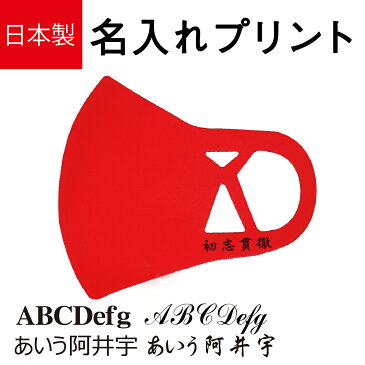 日本製 名入れプリント

初志貫徹

ABCDefg ABCDefg
あいう阿井宇 あいう阿井宇